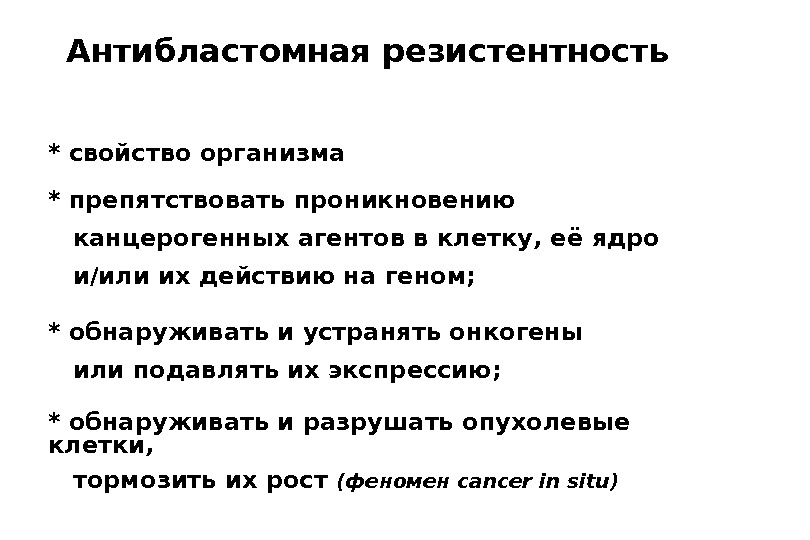 Антибластомная резистентность

* свойство организма

* препятствовать проникновению канцерогенных агентов в клетку, её ядро и/или их действию на геном;

* обнаруживать и устранять онкогены или подавлять их экспрессию;

* обнаруживать и разрушать опухолевые клетки, тормозить их рост (феномен cancer in situ)